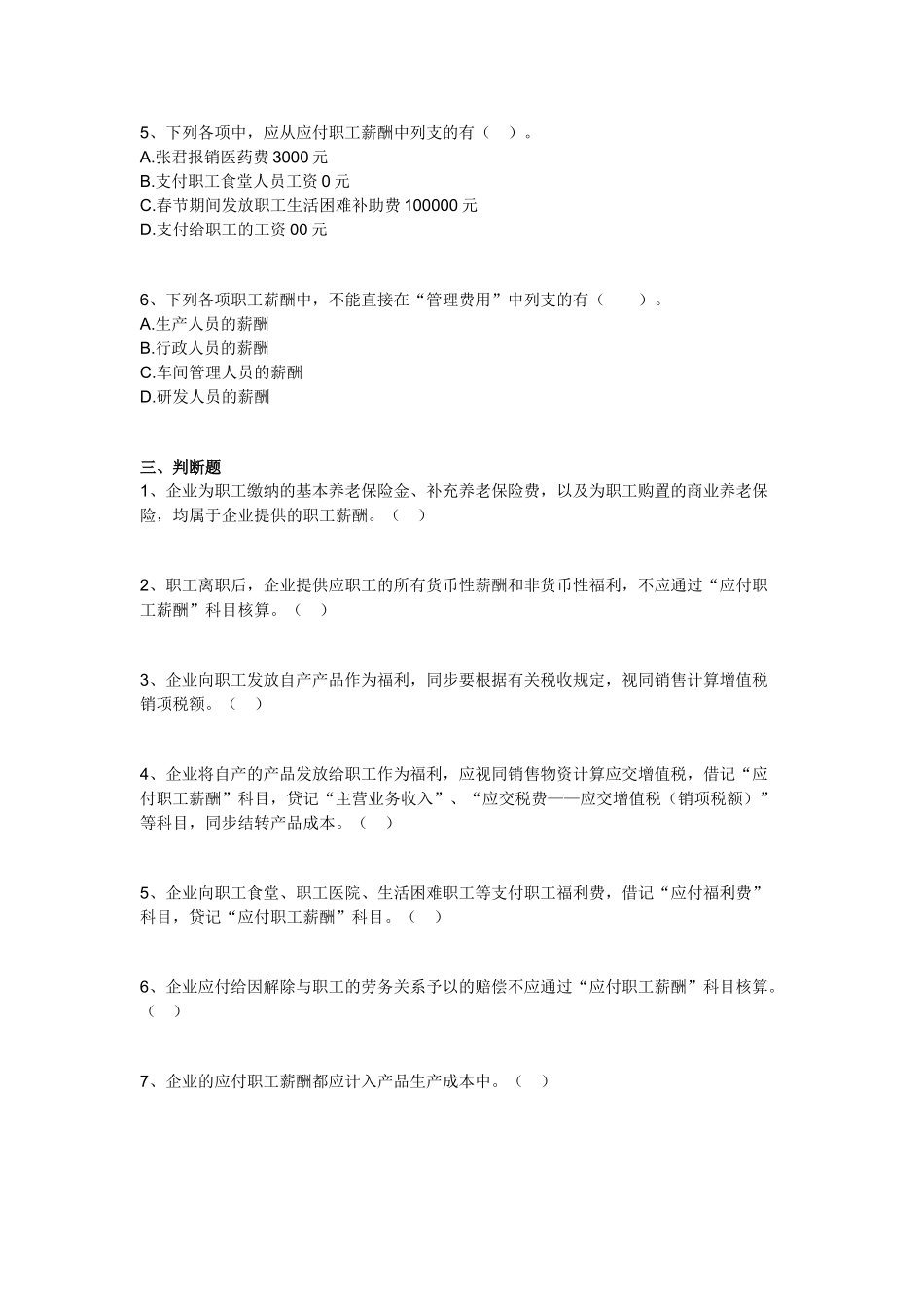 5、下列各项中，应从应付职工薪酬中列支的有（ ）。
A.张君报销医药费 3000 元
B.支付职工食堂人员工资 0 元
C.春节期间发放职工生活困难补助费 100000 元
D.支付给职工的工资 00 元

6、下列各项职工薪酬中，不能直接在“管理费用”中列支的有（ ）。
A.生产人员的薪酬
B.行政人员的薪酬
C.车间管理人员的薪酬
D.研发人员的薪酬

三、判断题
1、企业为职工缴纳的基本养老保险金、补充养老保险费，以及为职工购置的商业养老保险，均属于企业提供的职工薪酬。（ ）

2、职工离职后，企业提供应职工的所有货币性薪酬和非货币性福利，不应通过“应付职工薪酬”科目核算。（ ）

3、企业向职工发放自产产品作为福利，同步要根据有关税收规定，视同销售计算增值税销项税额。（ ）

4、企业将自产的产品发放给职工作为福利，应视同销售物资计算应交增值税，借记“应付职工薪酬”科目，贷记“主营业务收入”、“应交税费——应交增值税（销项税额）”等科目，同步结转产品成本。（ ）

5、企业向职工食堂、职工医院、生活困难职工等支付职工福利费，借记“应付福利费”科目，贷记“应付职工薪酬”科目。（ ）

6、企业应付给因解除与职工的劳务关系予以的赔偿不应通过“应付职工薪酬”科目核算。（ ）

7、企业的应付职工薪酬都应计入产品生产成本中。（ ）